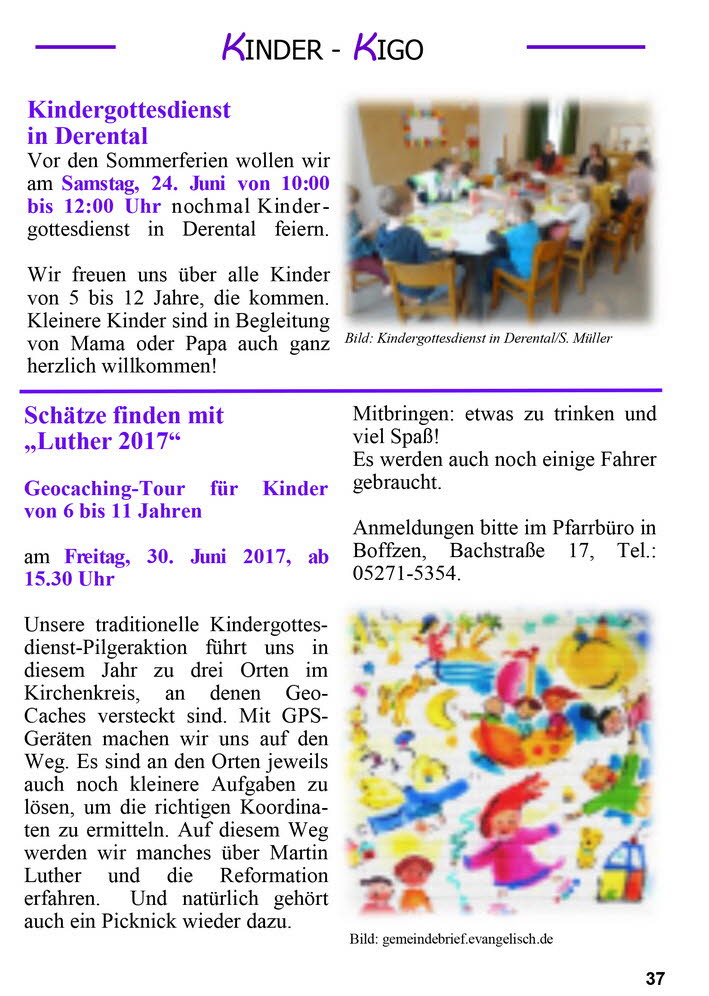 KINDER - KIGO

Kindergottesdienst in Derental

Vor den Sommerferien wollen wir am Samstag, 24. Juni von 10:00 bis 12:00 Uhr nochmal Kindergottesdienst in Derental feiern.

Wir freuen uns über alle Kinder von 5 bis 12 Jahre, die kommen. Kleinere Kinder sind in Begleitung von Mama oder Papa auch ganz herzlich willkommen!

Bild: Kindergottesdienst in Derental/S. Müller

Schätze finden mit „Luther 2017“

Geocaching-Tour für Kinder von 6 bis 11 Jahren

am Freitag, 30. Juni 2017, ab 15.30 Uhr

Unsere traditionelle Kindergottesdienst-Pilgeraktion führt uns in diesem Jahr zu drei Orten im Kirchenkreis, an denen Geo-Caches versteckt sind. Mit GPS-Geräten machen wir uns auf den Weg. Es sind an den Orten jeweils auch noch kleinere Aufgaben zu lösen, um die richtigen Koordinaten zu ermitteln. Auf diesem Weg werden wir manches über Martin Luther und die Reformation erfahren. Und natürlich gehört auch ein Picknick wieder dazu.

Mitbringen: etwas zu trinken und viel Spaß!
Es werden auch noch einige Fahrer gebraucht.

Anmeldungen bitte im Pfarrbüro in Boffzen, Bachstraße 17, Tel.: 05271-5354.

Bild: gemeindebrief.evangelisch.de

37